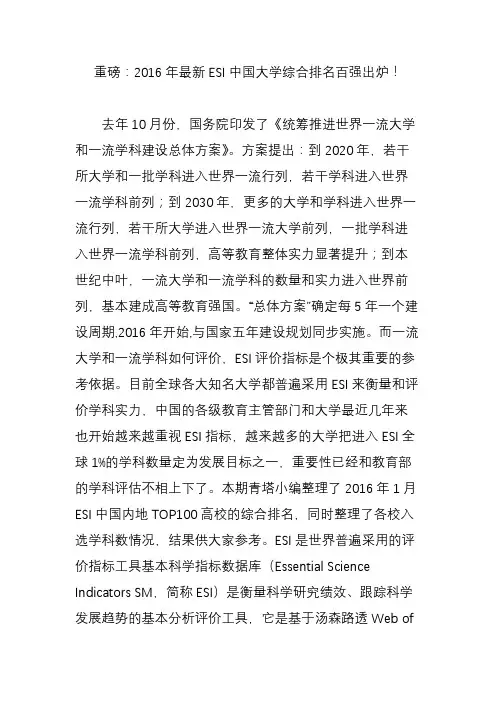 重磅：2016 年最新 ESI 中国大学综合排名百强出炉！

去年 10 月份，国务院印发了《统筹推进世界一流大学和一流学科建设总体方案》。方案提出：到 2020 年，若干所大学和一批学科进入世界一流行列，若干学科进入世界一流学科前列；到 2030 年，更多的大学和学科进入世界一流行列，若干所大学进入世界一流大学前列，一批学科进入世界一流学科前列，高等教育整体实力显著提升；到本世纪中叶，一流大学和一流学科的数量和实力进入世界前列，基本建成高等教育强国。“总体方案”确定每 5 年一个建设周期,2016 年开始,与国家五年建设规划同步实施。而一流大学和一流学科如何评价，ESI 评价指标是个极其重要的参考依据。目前全球各大知名大学都普遍采用 ESI 来衡量和评价学科实力，中国的各级教育主管部门和大学最近几年来也开始越来越重视 ESI 指标，越来越多的大学把进入 ESI 全球 1%的学科数量定为发展目标之一，重要性已经和教育部的学科评估不相上下了。本期青塔小编整理了 2016 年 1 月 ESI 中国内地 TOP100 高校的综合排名，同时整理了各校入选学科数情况，结果供大家参考。ESI 是世界普遍采用的评价指标工具基本科学指标数据库（Essential Science Indicators SM，简称 ESI）是衡量科学研究绩效、跟踪科学发展趋势的基本分析评价工具，它是基于汤森路透 Web of